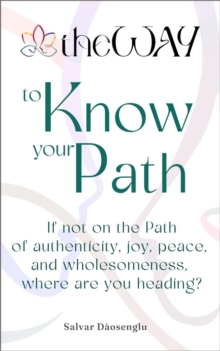 theWAY

to Know your Path

If not on the Path of authenticity, joy, peace, and wholesomeness, where are you heading?

Salvar Dàosenglu